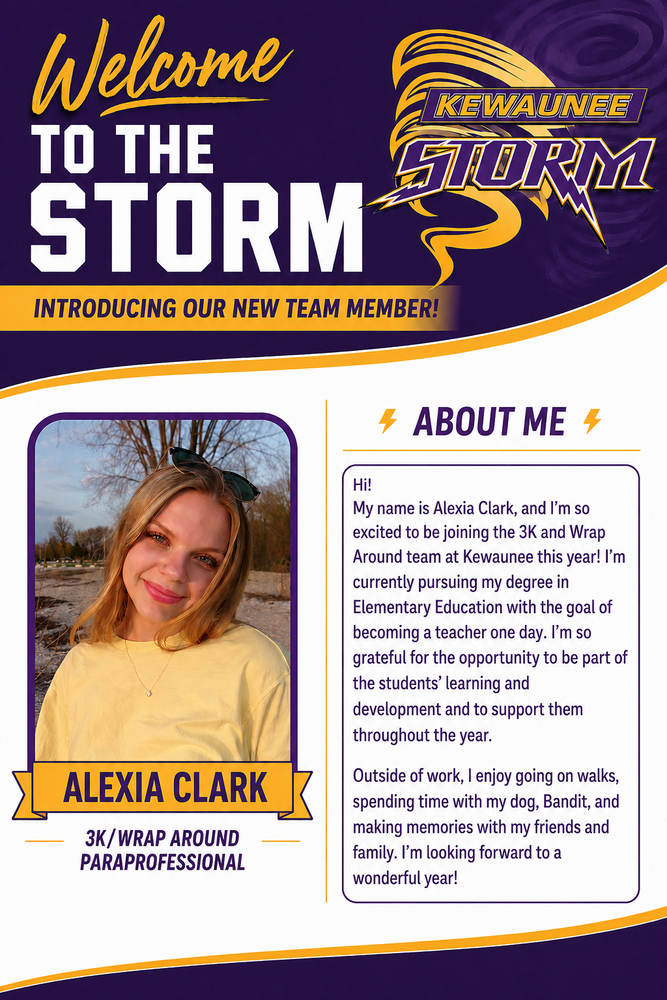 Welcome
TO THE
STORM

KEWAUNEE
STORM

INTRODUCING OUR NEW TEAM MEMBER!

ALEXIA CLARK

3K/WRAP AROUND PARAPROFESSIONAL

ABOUT ME

Hi!
My name is Alexia Clark, and I'm so excited to be joining the 3K and Wrap Around team at Kewaunee this year! I'm currently pursuing my degree in Elementary Education with the goal of becoming a teacher one day. I'm so grateful for the opportunity to be part of the students' learning and development and to support them throughout the year.

Outside of work, I enjoy going on walks, spending time with my dog, Bandit, and making memories with my friends and family. I'm looking forward to a wonderful year!